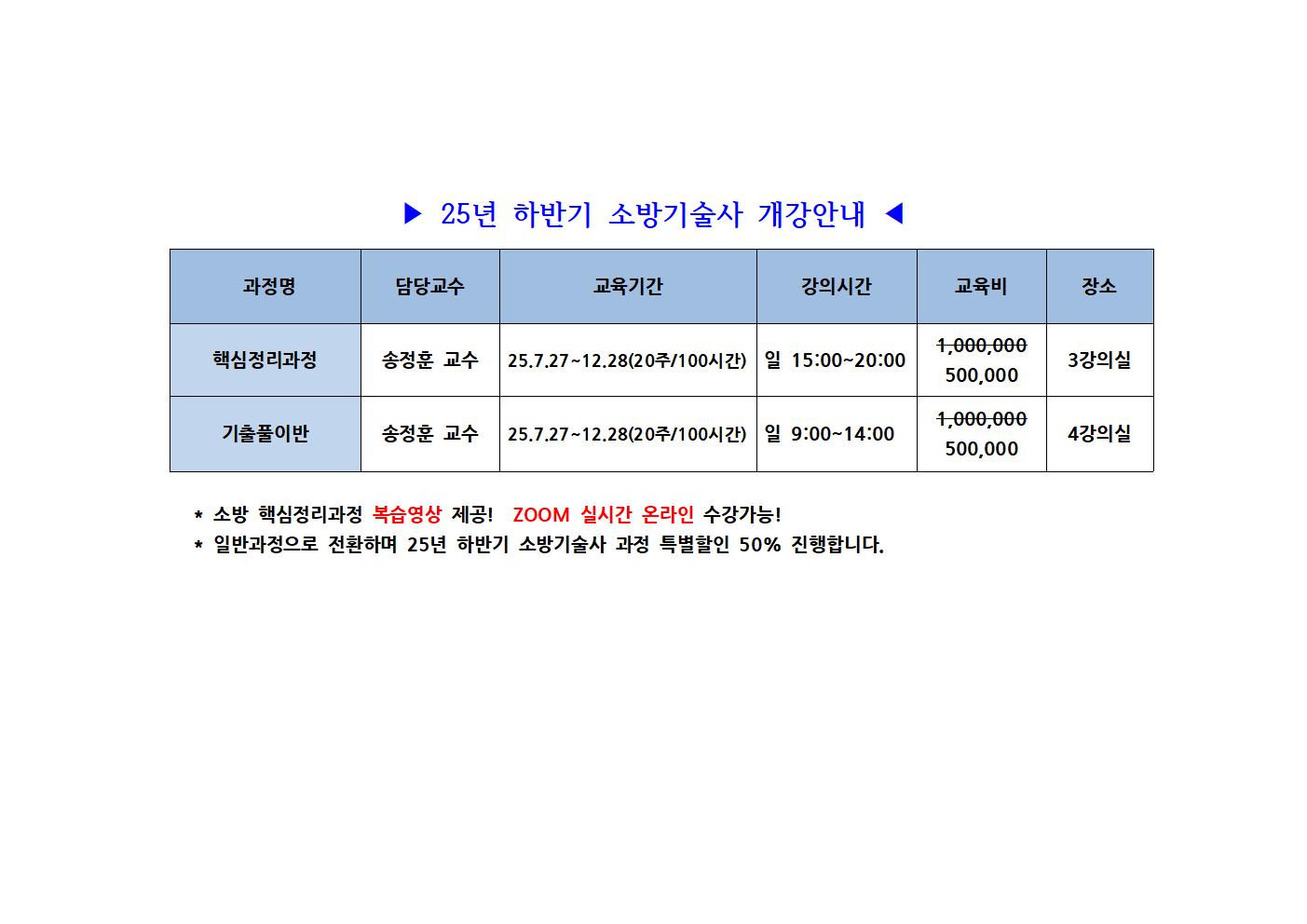 ▶ 25년 하반기 소방기술사 개강안내 ◀

| 과정명 | 담당교수 | 교육기간 | 강의시간 | 교육비 | 장소 |
|---|---|---|---|---|---|
| 핵심정리과정 | 송정훈 교수 | 25.7.27~12.28(20주/100시간) | 일 15:00~20:00 | 1,000,000 500,000 | 3강의실 |
| 기출풀이반 | 송정훈 교수 | 25.7.27~12.28(20주/100시간) | 일 9:00~14:00 | 1,000,000 500,000 | 4강의실 |

* 소방 핵심정리과정 복습영상 제공! ZOOM 실시간 온라인 수강가능!
* 일반과정으로 전환하며 25년 하반기 소방기술사 과정 특별할인 50% 진행합니다.